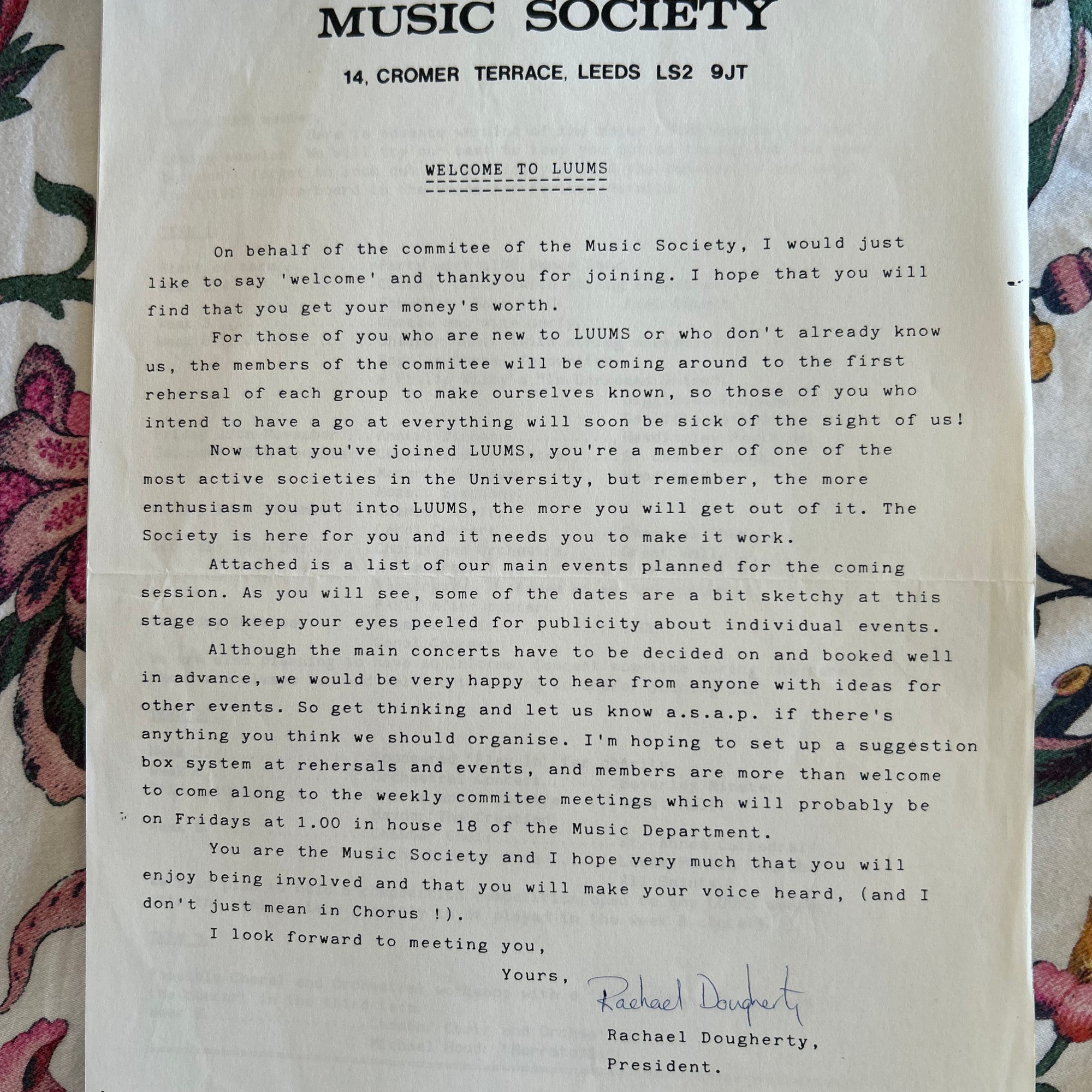 MUSIC SOCIETY

14, CROMER TERRACE, LEEDS LS2 9JT

WELCOME TO LUUMS

On behalf of the commitee of the Music Society, I would just like to say 'welcome' and thankyou for joining. I hope that you will find that you get your money's worth.

For those of you who are new to LUUMS or who don't already know us, the members of the commitee will be coming around to the first rehersal of each group to make ourselves known, so those of you who intend to have a go at everything will soon be sick of the sight of us!

Now that you've joined LUUMS, you're a member of one of the most active societies in the University, but remember, the more enthusiasm you put into LUUMS, the more you will get out of it. The Society is here for you and it needs you to make it work.

Attached is a list of our main events planned for the coming session. As you will see, some of the dates are a bit sketchy at this stage so keep your eyes peeled for publicity about individual events.

Although the main concerts have to be decided on and booked well in advance, we would be very happy to hear from anyone with ideas for other events. So get thinking and let us know a.s.a.p. if there's anything you think we should organise. I'm hoping to set up a suggestion box system at rehersals and events, and members are more than welcome to come along to the weekly commitee meetings which will probably be on Fridays at 1.00 in house 18 of the Music Department.

You are the Music Society and I hope very much that you will enjoy being involved and that you will make your voice heard, (and I don't just mean in Chorus !).

I look forward to meeting you,

Yours,

Rachael Dougherty

Rachael Dougherty,
President.